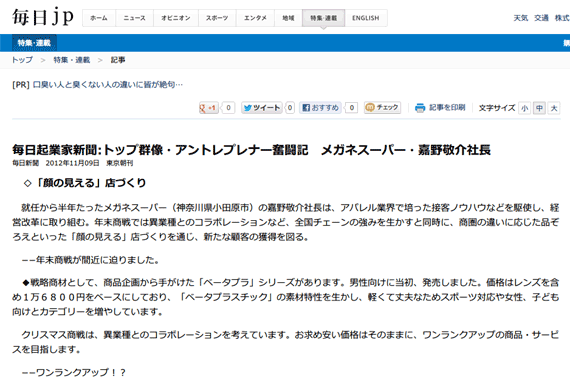 毎日jp

ホーム　ニュース　オピニオン　スポーツ　エンタメ　地域　特集・連載　ENGLISH

天気　交通　株式

特集・連載

トップ ＞ 特集・連載 ＞ 記事

[PR] 口臭い人と臭くない人の違いに皆が絶句…

+1 0　ツイート 0　おすすめ 0　チェック　記事を印刷　文字サイズ 小 中 大

毎日起業家新聞:トップ群像・アントレプレナー奮闘記　メガネスーパー・嘉野敬介社長

毎日新聞　2012年11月09日　東京朝刊

◇「顔の見える」店づくり

就任から半年たったメガネスーパー（神奈川県小田原市）の嘉野敬介社長は、アパレル業界で培った接客ノウハウなどを駆使し、経営改革に取り組む。年末商戦では異業種とのコラボレーションなど、全国チェーンの強みを生かすと同時に、商圏の違いに応じた品ぞろえといった「顔の見える」店づくりを通じ、新たな顧客の獲得を図る。

−−年末商戦が間近に迫りました。

◆戦略商材として、商品企画から手がけた「ベータプラ」シリーズがあります。男性向けに当初、発売しました。価格はレンズを含め１万６８００円をベースにしており、「ベータプラスチック」の素材特性を生かし、軽くて丈夫なためスポーツ対応や女性、子ども向けとカテゴリーを増やしています。

クリスマス商戦は、異業種とのコラボレーションを考えています。お求め安い価格はそのままに、ワンランクアップの商品・サービスを目指します。

−−ワンランクアップ！？